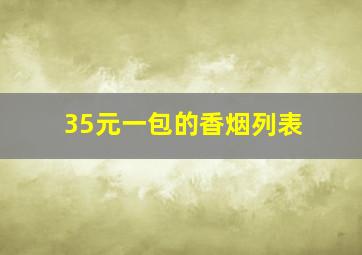 35元一包的香烟列表